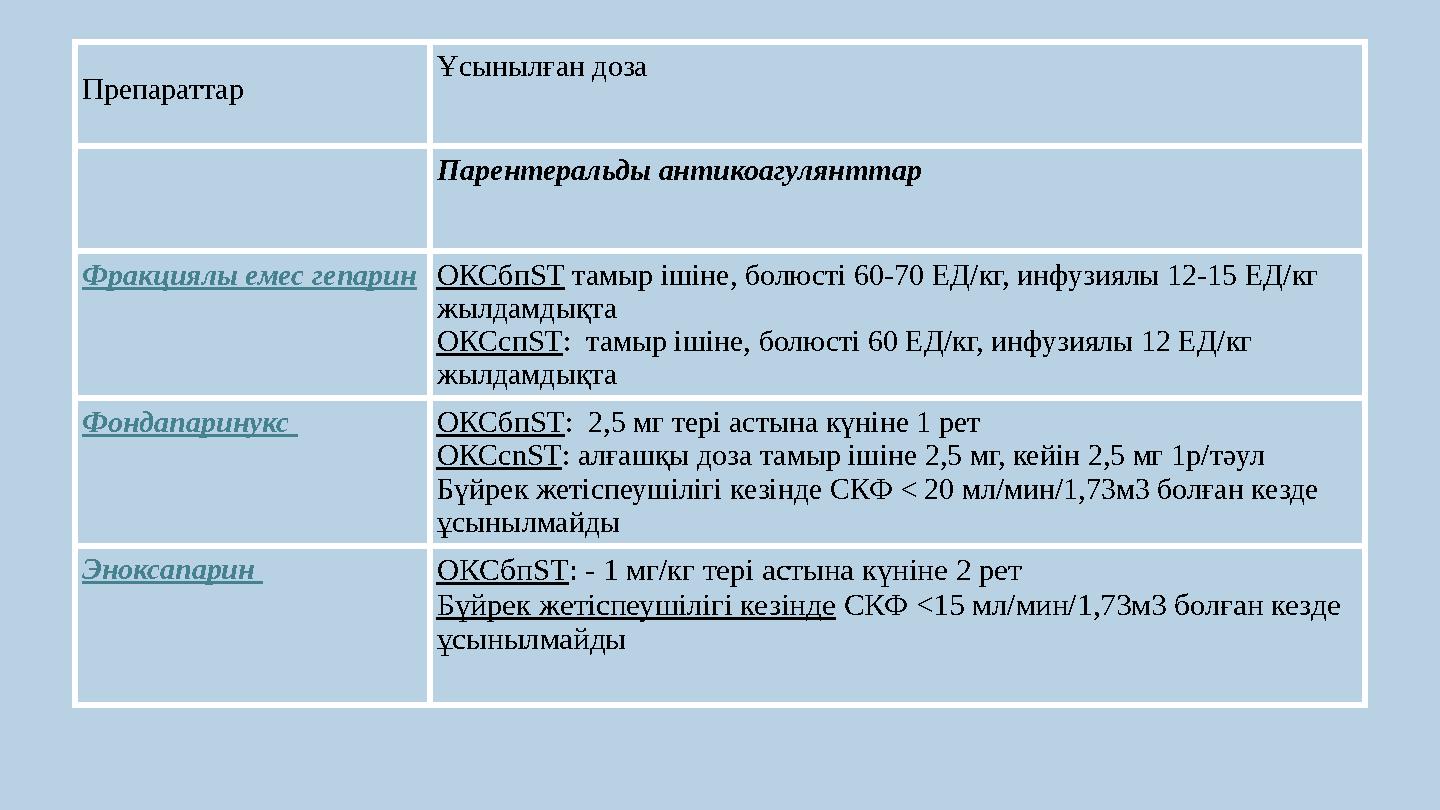 | Препараттар | Ұсынылған доза |
|---|---|
| | Парентеральды антикоагулянттар |
| Фракциялы емес гепарин | ОКСбпST тамыр ішіне, болюсті 60-70 ЕД/кг, инфузиялы 12-15 ЕД/кг жылдамдықта ОКСспST: тамыр ішіне, болюсті 60 ЕД/кг, инфузиялы 12 ЕД/кг жылдамдықта |
| Фондапаринукс | ОКСбпST: 2,5 мг тері астына күніне 1 рет ОКСспST: алғашқы доза тамыр ішіне 2,5 мг, кейін 2,5 мг 1р/тәул Бүйрек жетіспеушілігі кезінде СКФ < 20 мл/мин/1,73м3 болған кезде ұсынылмайды |
| Эноксапарин | ОКСбпST: - 1 мг/кг тері астына күніне 2 рет Бүйрек жетіспеушілігі кезінде СКФ <15 мл/мин/1,73м3 болған кезде ұсынылмайды |